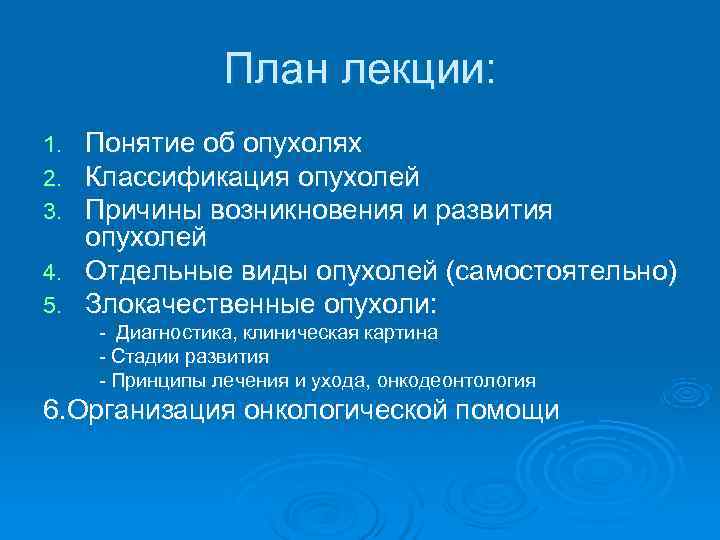 План лекции:

1. Понятие об опухолях
2. Классификация опухолей
3. Причины возникновения и развития опухолей
4. Отдельные виды опухолей (самостоятельно)
5. Злокачественные опухоли:
- Диагностика, клиническая картина
- Стадии развития
- Принципы лечения и ухода, онкодеонтология

6.Организация онкологической помощи